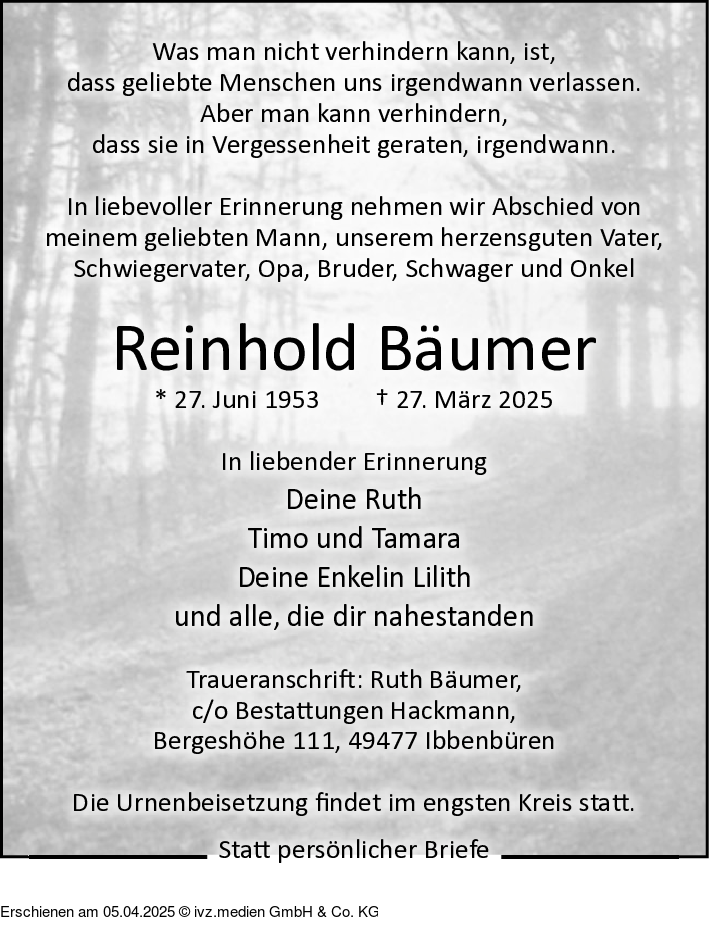 Was man nicht verhindern kann, ist,
dass geliebte Menschen uns irgendwann verlassen.
Aber man kann verhindern,
dass sie in Vergessenheit geraten, irgendwann.

In liebevoller Erinnerung nehmen wir Abschied von meinem geliebten Mann, unserem herzensguten Vater, Schwiegervater, Opa, Bruder, Schwager und Onkel

Reinhold Bäumer

* 27. Juni 1953 † 27. März 2025

In liebender Erinnerung
Deine Ruth
Timo und Tamara
Deine Enkelin Lilith
und alle, die dir nahestanden

Traueranschrift: Ruth Bäumer,
c/o Bestattungen Hackmann,
Bergeshöhe 111, 49477 Ibbenbüren

Die Urnenbeisetzung findet im engsten Kreis statt.

Statt persönlicher Briefe

Erschienen am 05.04.2025 © ivz.medien GmbH & Co. KG